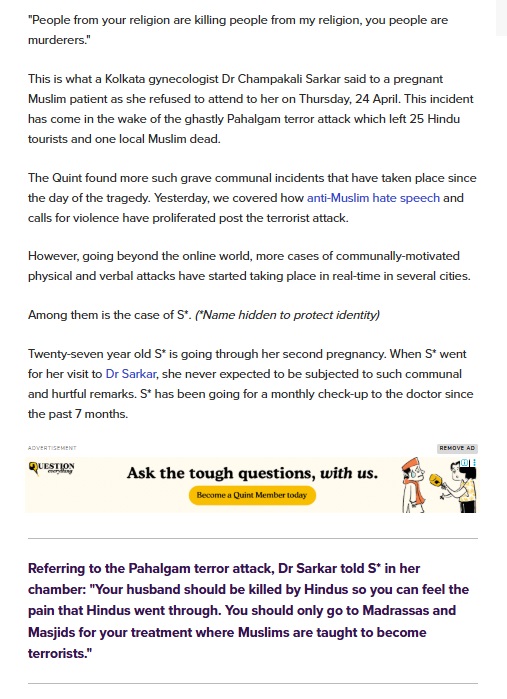 "People from your religion are killing people from my religion, you people are murderers."

This is what a Kolkata gynecologist Dr Champakali Sarkar said to a pregnant Muslim patient as she refused to attend to her on Thursday, 24 April. This incident has come in the wake of the ghastly Pahalgam terror attack which left 25 Hindu tourists and one local Muslim dead.

The Quint found more such grave communal incidents that have taken place since the day of the tragedy. Yesterday, we covered how anti-Muslim hate speech and calls for violence have proliferated post the terrorist attack.

However, going beyond the online world, more cases of communally-motivated physical and verbal attacks have started taking place in real-time in several cities.

Among them is the case of S*. (*Name hidden to protect identity)

Twenty-seven year old S* is going through her second pregnancy. When S* went for her visit to Dr Sarkar, she never expected to be subjected to such communal and hurtful remarks. S* has been going for a monthly check-up to the doctor since the past 7 months.

ADVERTISEMENT

REMOVE AD

QUESTION everything

Ask the tough questions, with us.

Become a Quint Member today

Referring to the Pahalgam terror attack, Dr Sarkar told S* in her chamber: "Your husband should be killed by Hindus so you can feel the pain that Hindus went through. You should only go to Madrassas and Masjids for your treatment where Muslims are taught to become terrorists."